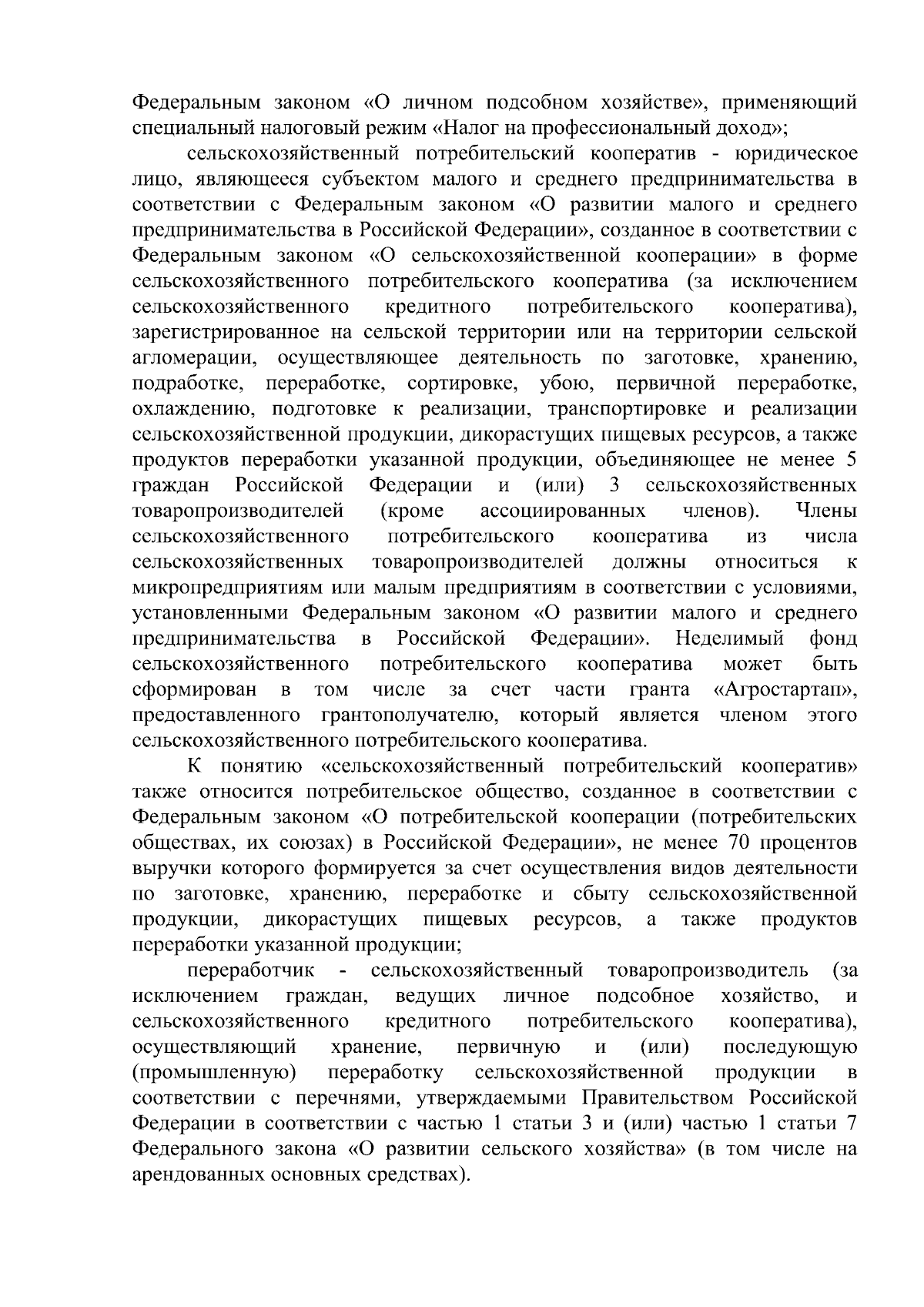 Федеральным законом «О личном подсобном хозяйстве», применяющий специальный налоговый режим «Налог на профессиональный доход»;

сельскохозяйственный потребительский кооператив - юридическое лицо, являющееся субъектом малого и среднего предпринимательства в соответствии с Федеральным законом «О развитии малого и среднего предпринимательства в Российской Федерации», созданное в соответствии с Федеральным законом «О сельскохозяйственной кооперации» в форме сельскохозяйственного потребительского кооператива (за исключением сельскохозяйственного кредитного потребительского кооператива), зарегистрированное на сельской территории или на территории сельской агломерации, осуществляющее деятельность по заготовке, хранению, подработке, переработке, сортировке, убою, первичной переработке, охлаждению, подготовке к реализации, транспортировке и реализации сельскохозяйственной продукции, дикорастущих пищевых ресурсов, а также продуктов переработки указанной продукции, объединяющее не менее 5 граждан Российской Федерации и (или) 3 сельскохозяйственных товаропроизводителей (кроме ассоциированных членов). Члены сельскохозяйственного потребительского кооператива из числа сельскохозяйственных товаропроизводителей должны относиться к микропредприятиям или малым предприятиям в соответствии с условиями, установленными Федеральным законом «О развитии малого и среднего предпринимательства в Российской Федерации». Неделимый фонд сельскохозяйственного потребительского кооператива может быть сформирован в том числе за счет части гранта «Агростартап», предоставленного грантополучателю, который является членом этого сельскохозяйственного потребительского кооператива.

К понятию «сельскохозяйственный потребительский кооператив» также относится потребительское общество, созданное в соответствии с Федеральным законом «О потребительской кооперации (потребительских обществах, их союзах) в Российской Федерации», не менее 70 процентов выручки которого формируется за счет осуществления видов деятельности по заготовке, хранению, переработке и сбыту сельскохозяйственной продукции, дикорастущих пищевых ресурсов, а также продуктов переработки указанной продукции;

переработчик - сельскохозяйственный товаропроизводитель (за исключением граждан, ведущих личное подсобное хозяйство, и сельскохозяйственного кредитного потребительского кооператива), осуществляющий хранение, первичную и (или) последующую (промышленную) переработку сельскохозяйственной продукции в соответствии с перечнями, утверждаемыми Правительством Российской Федерации в соответствии с частью 1 статьи 3 и (или) частью 1 статьи 7 Федерального закона «О развитии сельского хозяйства» (в том числе на арендованных основных средствах).